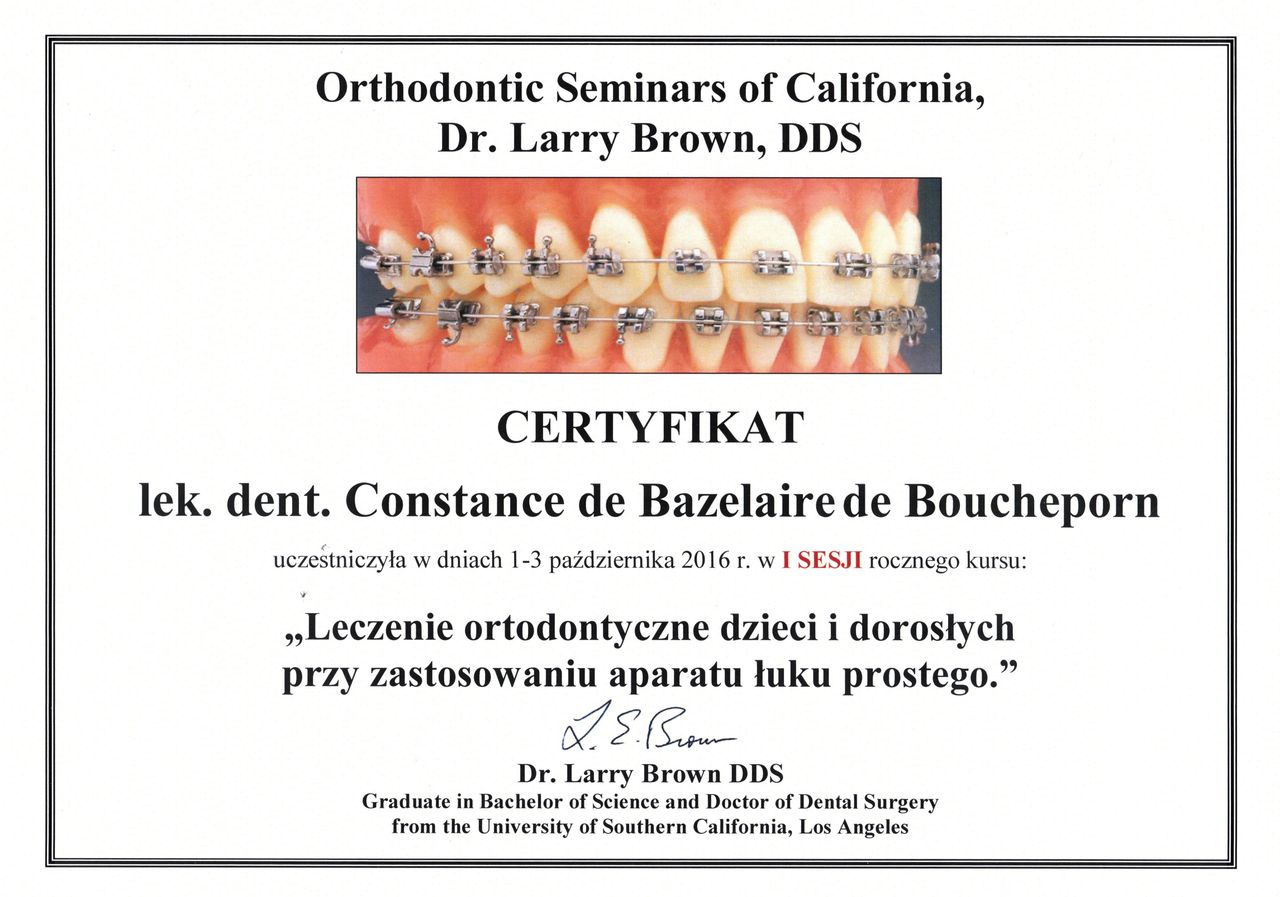 Orthodontic Seminars of California,
Dr. Larry Brown, DDS

CERTYFIKAT

lek. dent. Constance de Bazelaire de Boucheporn

uczestniczyła w dniach 1-3 października 2016 r. w I SESJI rocznego kursu:

„Leczenie ortodontyczne dzieci i dorosłych przy zastosowaniu aparatu łuku prostego.”

L. E. Brown

Dr. Larry Brown DDS
Graduate in Bachelor of Science and Doctor of Dental Surgery from the University of Southern California, Los Angeles